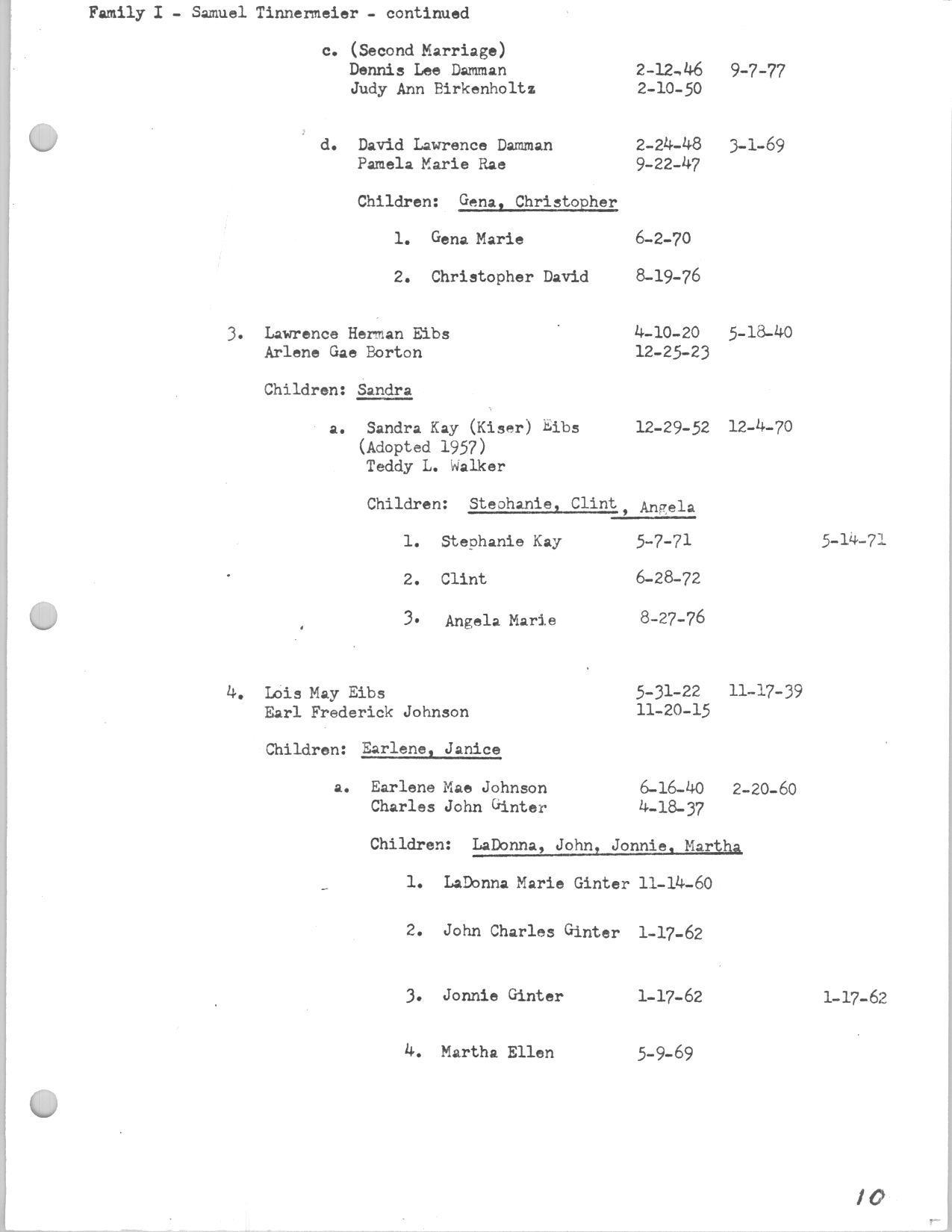 Family I - Samuel Tinnermeier - continued

c. (Second Marriage)
Dennis Lee Damman 2-12-46 9-7-77
Judy Ann Birkenholtz 2-10-50

d. David Lawrence Damman 2-24-48 3-1-69
Pamela Marie Rae 9-22-47

Children: Gena, Christopher

1. Gena Marie 6-2-70

2. Christopher David 8-19-76

3. Lawrence Herman Eibs 4-10-20 5-18-40
Arlene Gae Borton 12-25-23

Children: Sandra

a. Sandra Kay (Kiser) Eibs 12-29-52 12-4-70
(Adopted 1957)
Teddy L. Walker

Children: Stephanie, Clint, Angela

1. Stephanie Kay 5-7-71 5-14-71

2. Clint 6-28-72

3. Angela Marie 8-27-76

4. Lois May Eibs 5-31-22 11-17-39
Earl Frederick Johnson 11-20-15

Children: Earlene, Janice

a. Earlene Mae Johnson 6-16-40 2-20-60
Charles John Ginter 4-18-37

Children: LaDonna, John, Jonnie, Martha

1. LaDonna Marie Ginter 11-14-60

2. John Charles Ginter 1-17-62

3. Jonnie Ginter 1-17-62 1-17-62

4. Martha Ellen 5-9-69

10